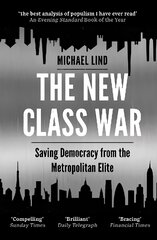 "the best analysis of populism I have ever read"
An Evening Standard Book of the Year

MICHAEL LIND

THE NEW CLASS WAR

Saving Democracy from the Metropolitan Elite

"Compelling"
Sunday Times

"Brilliant"
Daily Telegraph

"Bracing"
Financial Times